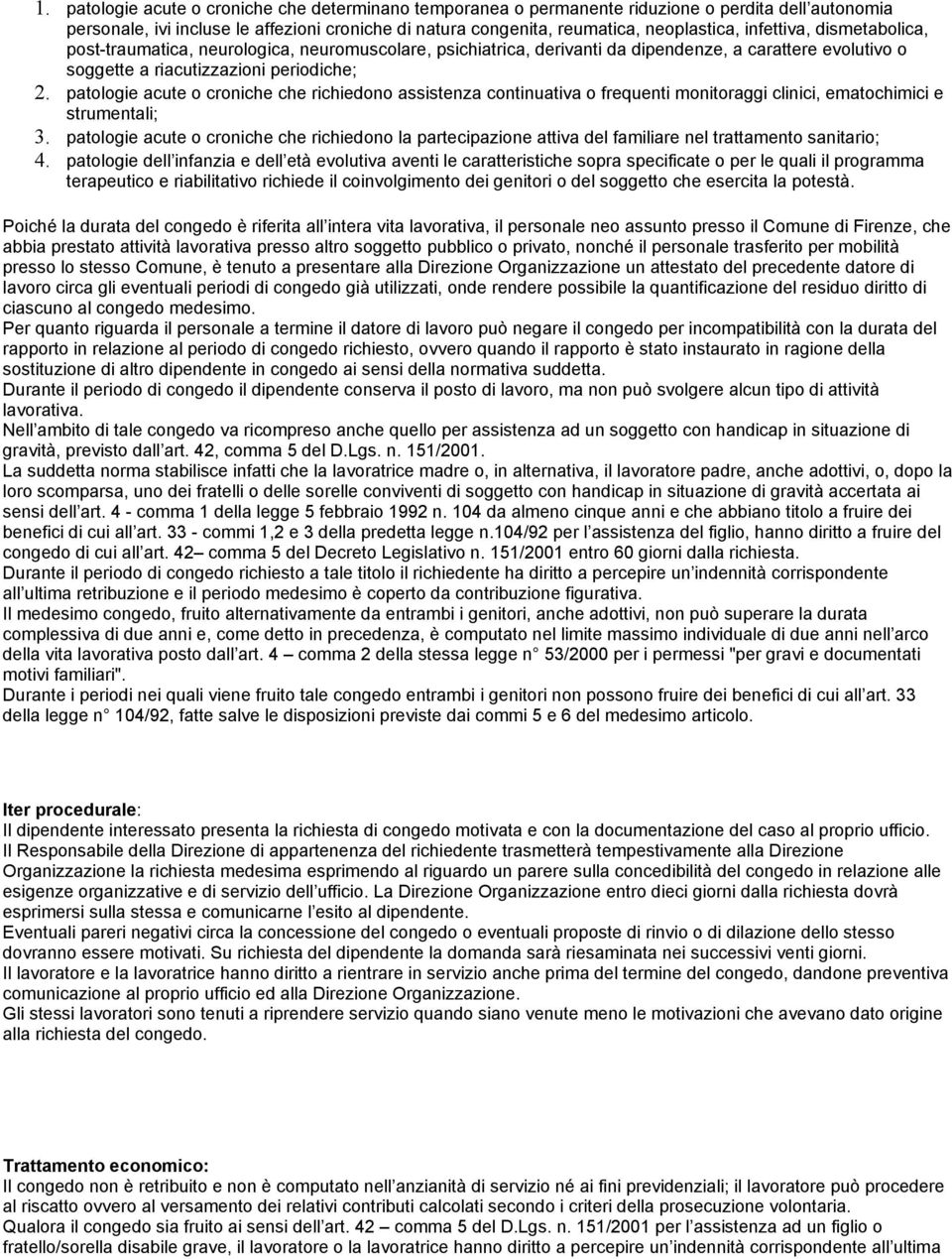 1. patologie acute o croniche che determinano temporanea o permanente riduzione o perdita dell autonomia personale, ivi incluse le affezioni croniche di natura congenita, reumatica, neoplastica, infettiva, dismetabolica, post-traumatica, neurologica, neuromuscolare, psichiatrica, derivanti da dipendenze, a carattere evolutivo o soggette a riacutizzazioni periodiche;
2. patologie acute o croniche che richiedono assistenza continuativa o frequenti monitoraggi clinici, ematochimici e strumentali;
3. patologie acute o croniche che richiedono la partecipazione attiva del familiare nel trattamento sanitario;
4. patologie dell infanzia e dell età evolutiva aventi le caratteristiche sopra specificate o per le quali il programma terapeutico e riabilitativo richiede il coinvolgimento dei genitori o del soggetto che esercita la potestà.

Poiché la durata del congedo è riferita all intera vita lavorativa, il personale neo assunto presso il Comune di Firenze, che abbia prestato attività lavorativa presso altro soggetto pubblico o privato, nonché il personale trasferito per mobilità presso lo stesso Comune, è tenuto a presentare alla Direzione Organizzazione un attestato del precedente datore di lavoro circa gli eventuali periodi di congedo già utilizzati, onde rendere possibile la quantificazione del residuo diritto di ciascuno al congedo medesimo.
Per quanto riguarda il personale a termine il datore di lavoro può negare il congedo per incompatibilità con la durata del rapporto in relazione al periodo di congedo richiesto, ovvero quando il rapporto è stato instaurato in ragione della sostituzione di altro dipendente in congedo ai sensi della normativa suddetta.
Durante il periodo di congedo il dipendente conserva il posto di lavoro, ma non può svolgere alcun tipo di attività lavorativa.
Nell ambito di tale congedo va ricompreso anche quello per assistenza ad un soggetto con handicap in situazione di gravità, previsto dall art. 42, comma 5 del D.Lgs. n. 151/2001.
La suddetta norma stabilisce infatti che la lavoratrice madre o, in alternativa, il lavoratore padre, anche adottivi, o, dopo la loro scomparsa, uno dei fratelli o delle sorelle conviventi di soggetto con handicap in situazione di gravità accertata ai sensi dell art. 4 - comma 1 della legge 5 febbraio 1992 n. 104 da almeno cinque anni e che abbiano titolo a fruire dei benefici di cui all art. 33 - commi 1,2 e 3 della predetta legge n.104/92 per l assistenza del figlio, hanno diritto a fruire del congedo di cui all art. 42 comma 5 del Decreto Legislativo n. 151/2001 entro 60 giorni dalla richiesta.
Durante il periodo di congedo richiesto a tale titolo il richiedente ha diritto a percepire un indennità corrispondente all ultima retribuzione e il periodo medesimo è coperto da contribuzione figurativa.
Il medesimo congedo, fruito alternativamente da entrambi i genitori, anche adottivi, non può superare la durata complessiva di due anni e, come detto in precedenza, è computato nel limite massimo individuale di due anni nell arco della vita lavorativa posto dall art. 4 comma 2 della stessa legge n 53/2000 per i permessi "per gravi e documentati motivi familiari".
Durante i periodi nei quali viene fruito tale congedo entrambi i genitori non possono fruire dei benefici di cui all art. 33 della legge n 104/92, fatte salve le disposizioni previste dai commi 5 e 6 del medesimo articolo.

Iter procedurale:
Il dipendente interessato presenta la richiesta di congedo motivata e con la documentazione del caso al proprio ufficio.
Il Responsabile della Direzione di appartenenza del richiedente trasmetterà tempestivamente alla Direzione Organizzazione la richiesta medesima esprimendo al riguardo un parere sulla concedibilità del congedo in relazione alle esigenze organizzative e di servizio dell ufficio. La Direzione Organizzazione entro dieci giorni dalla richiesta dovrà esprimersi sulla stessa e comunicarne l esito al dipendente.
Eventuali pareri negativi circa la concessione del congedo o eventuali proposte di rinvio o di dilazione dello stesso dovranno essere motivati. Su richiesta del dipendente la domanda sarà riesaminata nei successivi venti giorni.
Il lavoratore e la lavoratrice hanno diritto a rientrare in servizio anche prima del termine del congedo, dandone preventiva comunicazione al proprio ufficio ed alla Direzione Organizzazione.
Gli stessi lavoratori sono tenuti a riprendere servizio quando siano venute meno le motivazioni che avevano dato origine alla richiesta del congedo.

Trattamento economico:
Il congedo non è retribuito e non è computato nell anzianità di servizio né ai fini previdenziali; il lavoratore può procedere al riscatto ovvero al versamento dei relativi contributi calcolati secondo i criteri della prosecuzione volontaria.
Qualora il congedo sia fruito ai sensi dell art. 42 comma 5 del D.Lgs. n. 151/2001 per l assistenza ad un figlio o fratello/sorella disabile grave, il lavoratore o la lavoratrice hanno diritto a percepire un indennità corrispondente all ultima